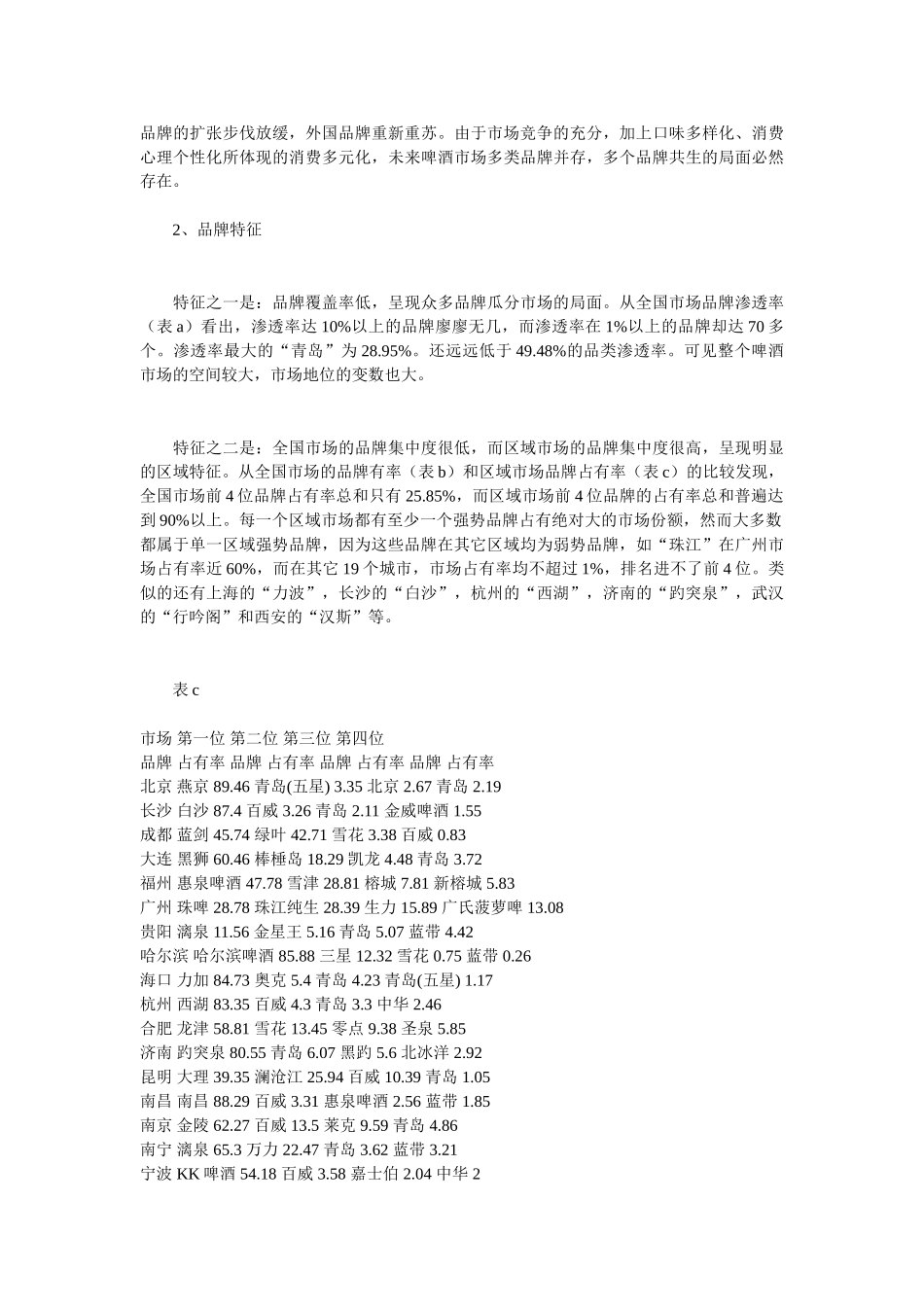 品牌的扩张步伐放缓，外国品牌重新重苏。由于市场竞争的充分，加上口味多样化、消费心理个性化所体现的消费多元化，未来啤酒市场多类品牌并存，多个品牌共生的局面必然存在。

2、品牌特征

特征之一是：品牌覆盖率低，呈现众多品牌瓜分市场的局面。从全国市场品牌渗透率（表 a）看出，渗透率达 10%以上的品牌廖廖无几，而渗透率在 1%以上的品牌却达 70 多个。渗透率最大的“青岛”为 28.95%。还远远低于 49.48%的品类渗透率。可见整个啤酒市场的空间较大，市场地位的变数也大。

特征之二是：全国市场的品牌集中度很低，而区域市场的品牌集中度很高，呈现明显的区域特征。从全国市场的品牌有率（表 b）和区域市场品牌占有率（表 c）的比较发现，全国市场前 4 位品牌占有率总和只有 25.85%，而区域市场前 4 位品牌的占有率总和普遍达到 90%以上。每一个区域市场都有至少一个强势品牌占有绝对大的市场份额，然而大多数都属于单一区域强势品牌，因为这些品牌在其它区域均为弱势品牌，如“珠江”在广州市场占有率近 60%，而在其它 19 个城市，市场占有率均不超过 1%，排名进不了前 4 位。类似的还有上海的“力波”，长沙的“白沙”，杭州的“西湖”，济南的“趵突泉”，武汉的“行吟阁”和西安的“汉斯”等。

表 c

市场 第一位 第二位 第三位 第四位
品牌 占有率 品牌 占有率 品牌 占有率 品牌 占有率
北京 燕京 89.46 青岛(五星) 3.35 北京 2.67 青岛 2.19
长沙 白沙 87.4 百威 3.26 青岛 2.11 金威啤酒 1.55
成都 蓝剑 45.74 绿叶 42.71 雪花 3.38 百威 0.83
大连 黑狮 60.46 棒棰岛 18.29 凯龙 4.48 青岛 3.72
福州 惠泉啤酒 47.78 雪津 28.81 榕城 7.81 新榕城 5.83
广州 珠啤 28.78 珠江纯生 28.39 生力 15.89 广氏菠萝啤 13.08
贵阳 漓泉 11.56 金星王 5.16 青岛 5.07 蓝带 4.42
哈尔滨 哈尔滨啤酒 85.88 三星 12.32 雪花 0.75 蓝带 0.26
海口 力加 84.73 奥克 5.4 青岛 4.23 青岛(五星) 1.17
杭州 西湖 83.35 百威 4.3 青岛 3.3 中华 2.46
合肥 龙津 58.81 雪花 13.45 零点 9.38 圣泉 5.85
济南 趵突泉 80.55 青岛 6.07 黑趵 5.6 北冰洋 2.92
昆明 大理 39.35 澜沧江 25.94 百威 10.39 青岛 1.05
南昌 南昌 88.29 百威 3.31 惠泉啤酒 2.56 蓝带 1.85
南京 金陵 62.27 百威 13.5 莱克 9.59 青岛 4.86
南宁 漓泉 65.3 万力 22.47 青岛 3.62 蓝带 3.21
宁波 KK 啤酒 54.18 百威 3.58 嘉士伯 2.04 中华 2